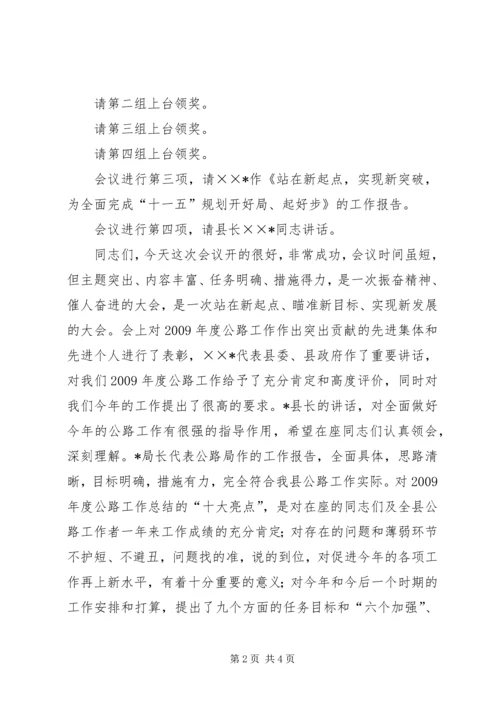 请第二组上台领奖。

请第三组上台领奖。

请第四组上台领奖。

会议进行第三项，请××*作《站在新起点，实现新突破，为全面完成“十一五”规划开好局、起好步》的工作报告。

会议进行第四项，请县长××*同志讲话。

同志们，今天这次会议开的很好，非常成功，会议时间虽短，但主题突出、内容丰富、任务明确、措施得力，是一次振奋精神、催人奋进的大会，是一次站在新起点、瞄准新目标、实现新发展的大会。会上对2009年度公路工作作出突出贡献的先进集体和先进个人进行了表彰，××*代表县委、县政府作了重要讲话，对我们2009年度公路工作给予了充分肯定和高度评价，同时对我们今年的工作提出了很高的要求。*县长的讲话，对全面做好今年的公路工作有很强的指导作用，希望在座同志们认真领会，深刻理解。*局长代表公路局作的工作报告，全面具体，思路清晰，目标明确，措施有力，完全符合我县公路工作实际。对2009年度公路工作总结的“十大亮点”，是对在座的同志们及全县公路工作者一年来工作成绩的充分肯定；对存在的问题和薄弱环节不护短、不避丑，问题找的准，说的到位，对促进今年的各项工作再上新水平，有着十分重要的意义；对今年和今后一个时期的工作安排和打算，提出了九个方面的任务目标和“六个加强”、

第2页 共4页